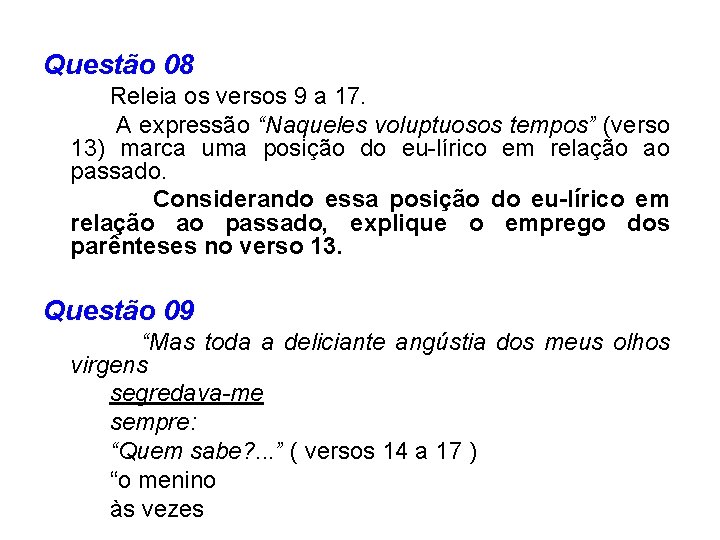 Questão 08

Releia os versos 9 a 17.

A expressão “Naqueles voluptuosos tempos” (verso 13) marca uma posição do eu-lírico em relação ao passado.

Considerando essa posição do eu-lírico em relação ao passado, explique o emprego dos parênteses no verso 13.

Questão 09

“Mas toda a deliciante angústia dos meus olhos virgens

segredava-me

sempre:

“Quem sabe?...” ( versos 14 a 17 )

“o menino

às vezes